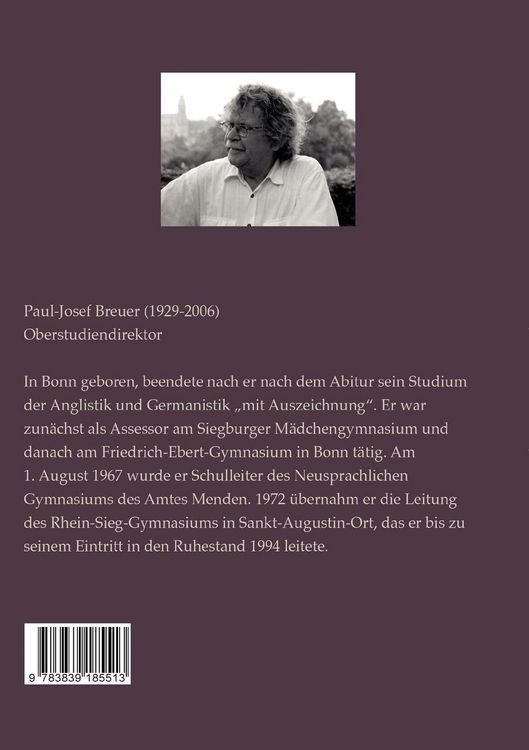 Paul-Josef Breuer (1929-2006)
Oberstudiendirektor

In Bonn geboren, beendete nach er nach dem Abitur sein Studium der Anglistik und Germanistik „mit Auszeichnung“. Er war zunächst als Assessor am Siegburger Mädchengymnasium und danach am Friedrich-Ebert-Gymnasium in Bonn tätig. Am 1. August 1967 wurde er Schulleiter des Neusprachlichen Gymnasiums des Amtes Menden. 1972 übernahm er die Leitung des Rhein-Sieg-Gymnasiums in Sankt-Augustin-Ort, das er bis zu seinem Eintritt in den Ruhestand 1994 leitete.

9 783839 185513